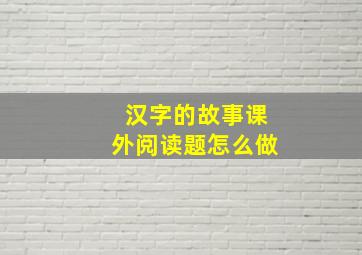 汉字的故事课外阅读题怎么做